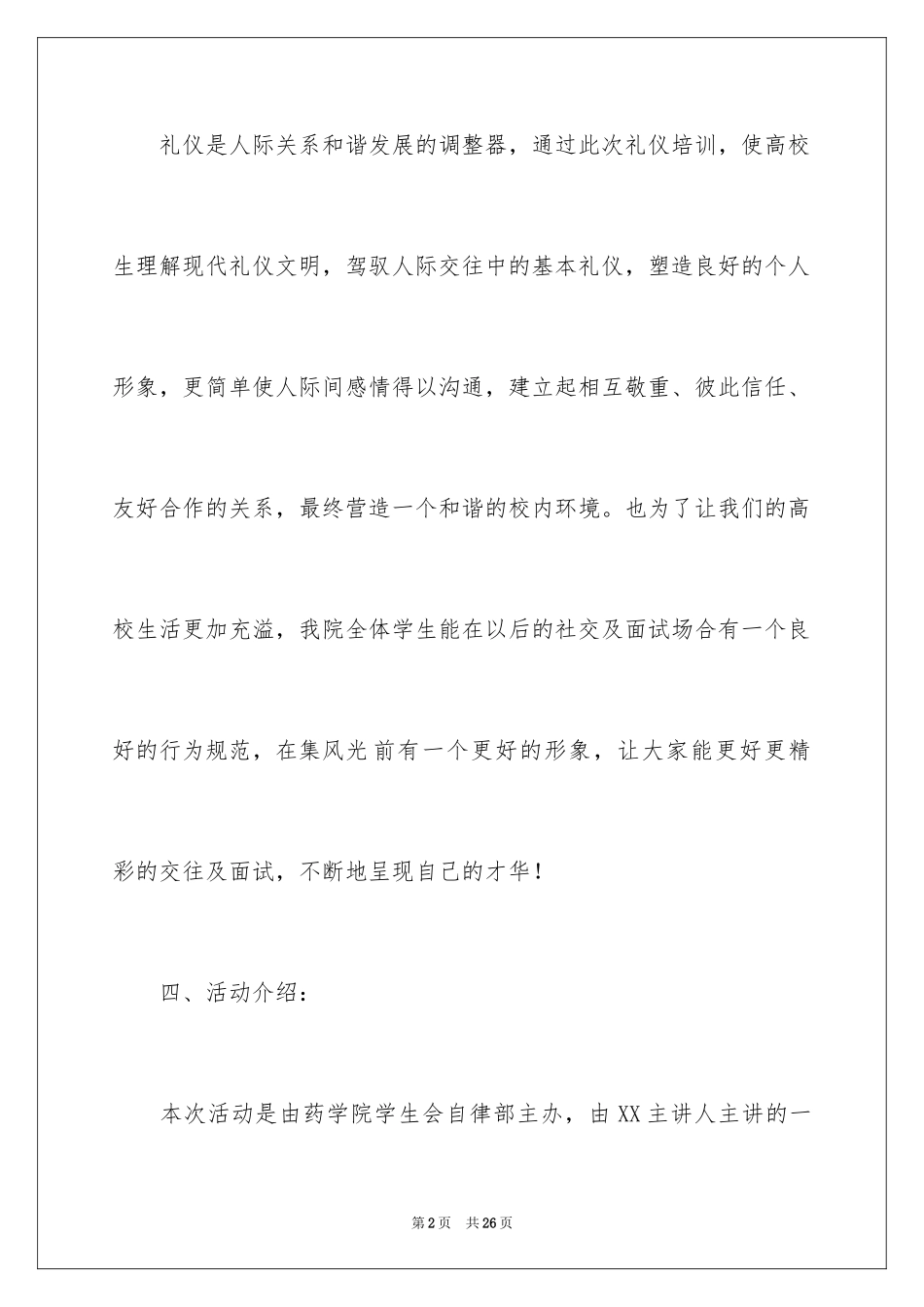 礼仪是人际关系和谐发展的调整器，通过此次礼仪培训，使高校生理解现代礼仪文明，驾驭人际交往中的基本礼仪，塑造良好的个人形象，更简单使人际间感情得以沟通，建立起相互敬重、彼此信任、友好合作的关系，最终营造一个和谐的校内环境。也为了让我们的高校生活更加充溢，我院全体学生能在以后的社交及面试场合有一个良好的行为规范，在集风光前有一个更好的形象，让大家能更好更精彩的交往及面试，不断地呈现自己的才华！

四、活动介绍：

本次活动是由药学院学生会自律部主办，由XX主讲人主讲的一

第2页 共26页